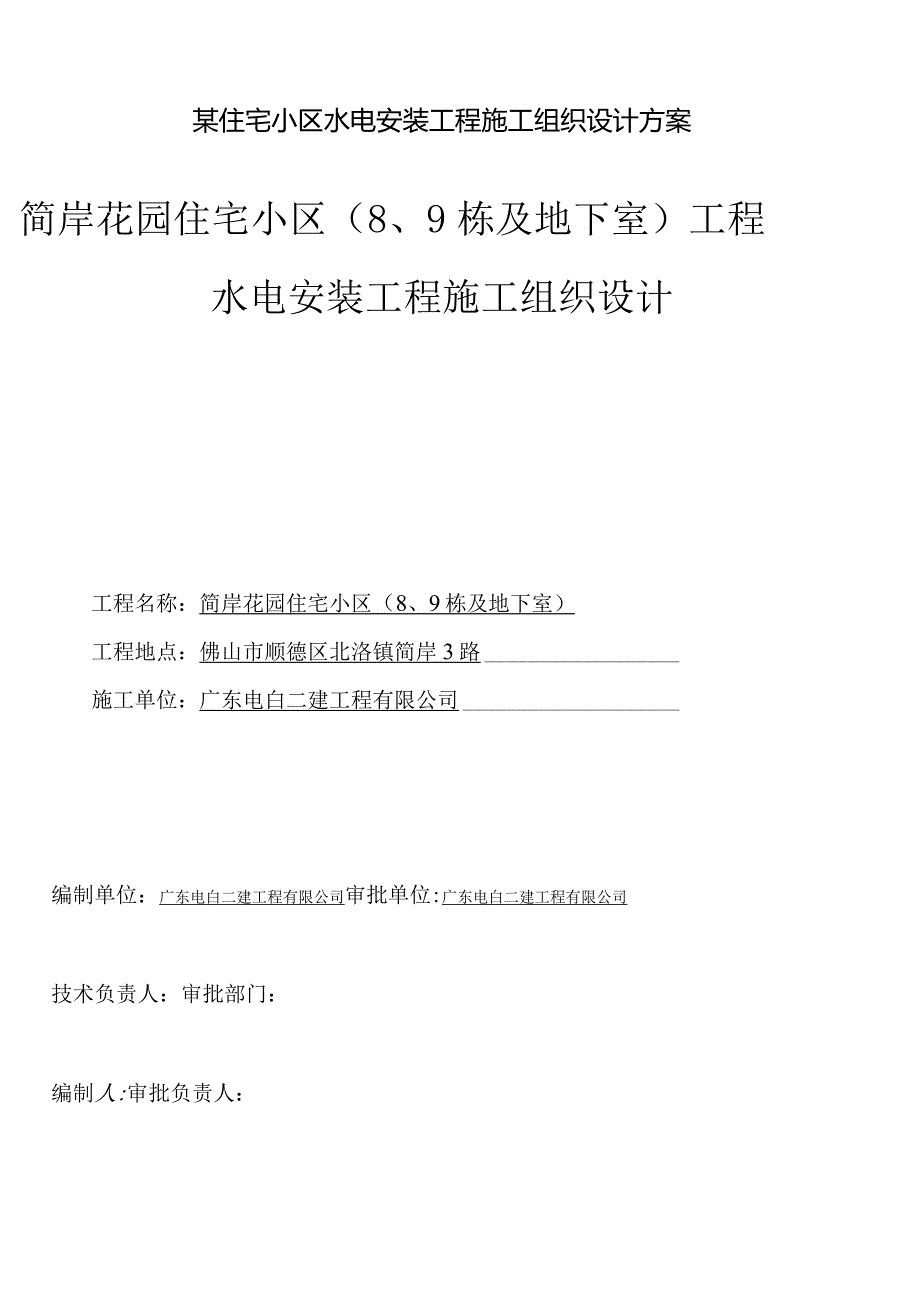 某住宅小区水电安装工程施工组织设计方案

简岸花园住宅小区（8、9栋及地下室）工程

水电安装工程施工组织设计

工程名称：简岸花园住宅小区（8、9栋及地下室）

工程地点：佛山市顺德区北洛镇简岸3路

施工单位：广东电白二建工程有限公司

编制单位：广东电白二建工程有限公司审批单位：广东电白二建工程有限公司

技术负责人：审批部门：

编制人：审批负责人：